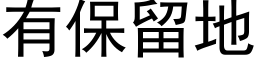 有保留地